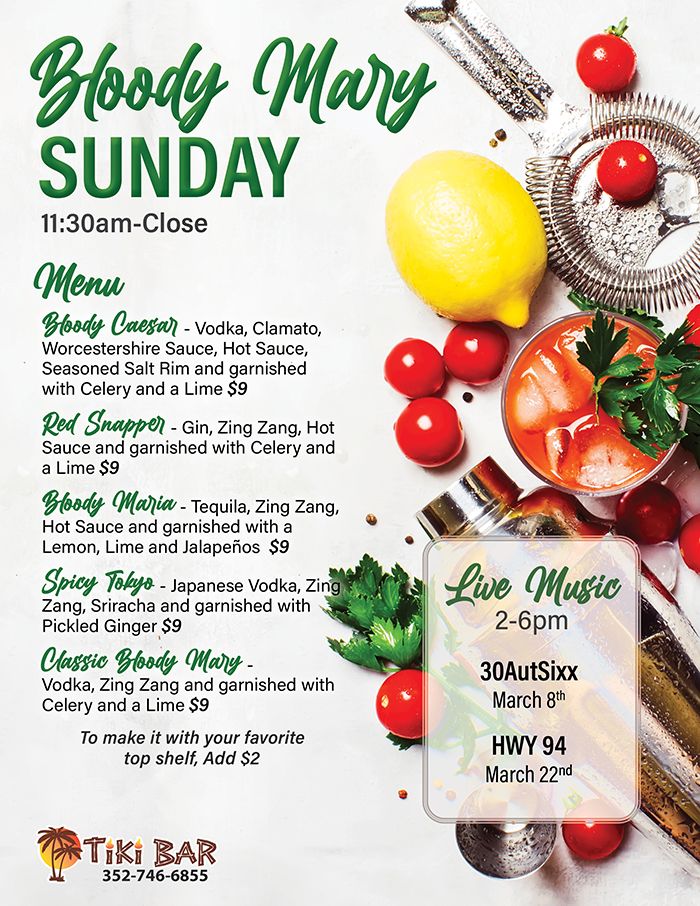 Bloody Mary
SUNDAY
11:30am-Close

Menu

Bloody Caesar - Vodka, Clamato, Worcestershire Sauce, Hot Sauce, Seasoned Salt Rim and garnished with Celery and a Lime $9

Red Snapper - Gin, Zing Zang, Hot Sauce and garnished with Celery and a Lime $9

Bloody Maria - Tequila, Zing Zang, Hot Sauce and garnished with a Lemon, Lime and Jalapeños $9

Spicy Tokyo - Japanese Vodka, Zing Zang, Sriracha and garnished with Pickled Ginger $9

Classic Bloody Mary - Vodka, Zing Zang and garnished with Celery and a Lime $9

To make it with your favorite top shelf, Add $2

Live Music
2-6pm

30AutSixx
March 8th

HWY 94
March 22nd

TiKi BAR
352-746-6855